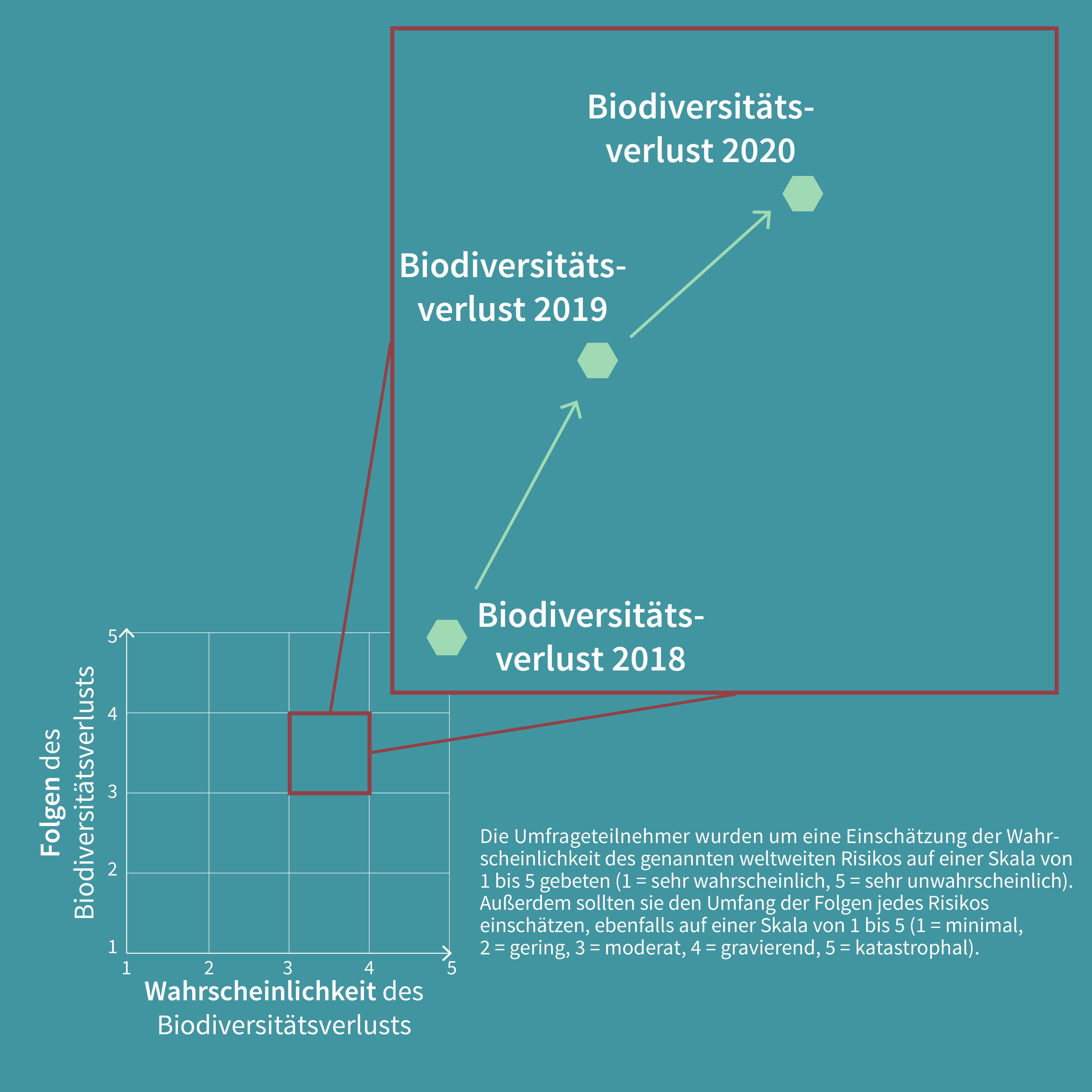 Biodiversitätsverlust 2020

Biodiversitätsverlust 2019

Biodiversitätsverlust 2018

Folgen des Biodiversitätsverlusts

5
4
3
2
1

1 2 3 4 5

Wahrscheinlichkeit des Biodiversitätsverlusts

Die Umfrageteilnehmer wurden um eine Einschätzung der Wahrscheinlichkeit des genannten weltweiten Risikos auf einer Skala von 1 bis 5 gebeten (1 = sehr wahrscheinlich, 5 = sehr unwahrscheinlich). Außerdem sollten sie den Umfang der Folgen jedes Risikos einschätzen, ebenfalls auf einer Skala von 1 bis 5 (1 = minimal, 2 = gering, 3 = moderat, 4 = gravierend, 5 = katastrophal).